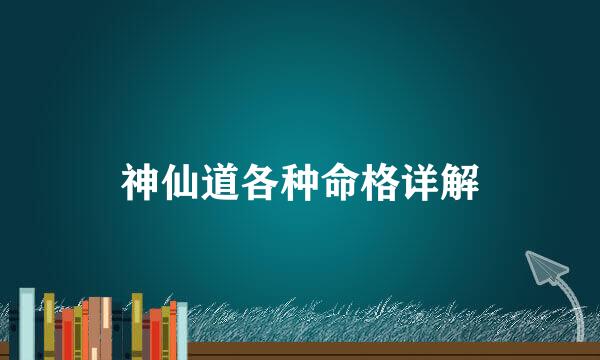 神仙道各种命格详解